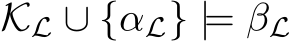 $\mathcal{K}_{\mathcal{L}} \cup \{\alpha_{\mathcal{L}}\} \models \beta_{\mathcal{L}}$